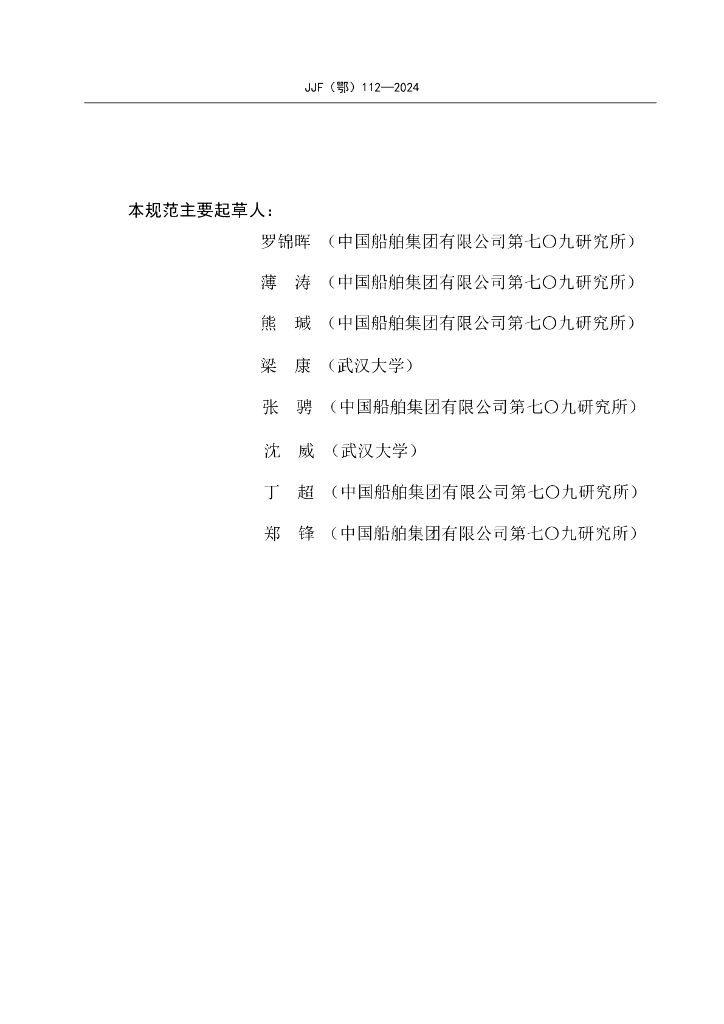 JJF（鄂）112—2024

本规范主要起草人：

罗锦晖 （中国船舶集团有限公司第七〇九研究所）

薄 涛 （中国船舶集团有限公司第七〇九研究所）

熊 斌 （中国船舶集团有限公司第七〇九研究所）

梁 康 （武汉大学）

张 骋 （中国船舶集团有限公司第七〇九研究所）

沈 威 （武汉大学）

丁 超 （中国船舶集团有限公司第七〇九研究所）

郑 锋 （中国船舶集团有限公司第七〇九研究所）